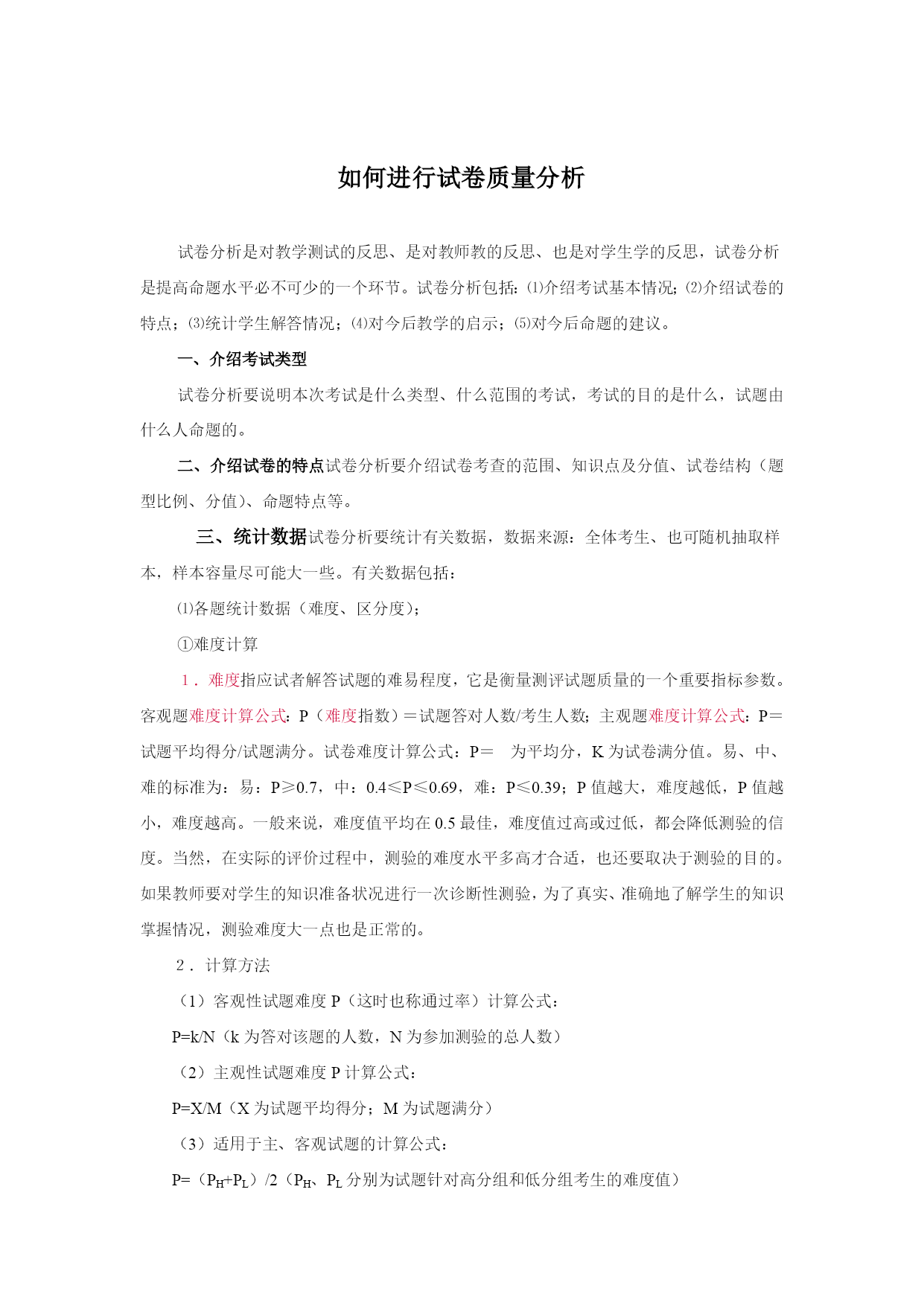 如何进行试卷质量分析

试卷分析是对教学测试的反思、是对教师教的反思、也是对学生学的反思，试卷分析是提高命题水平必不可少的一个环节。试卷分析包括：⑴介绍考试基本情况；⑵介绍试卷的特点；⑶统计学生解答情况；⑷对今后教学的启示；⑸对今后命题的建议。

一、介绍考试类型

试卷分析要说明本次考试是什么类型、什么范围的考试，考试的目的是什么，试题由什么人命题的。

二、介绍试卷的特点试卷分析要介绍试卷考查的范围、知识点及分值、试卷结构（题型比例、分值）、命题特点等。

三、统计数据试卷分析要统计有关数据，数据来源：全体考生、也可随机抽取样本，样本容量尽可能大一些。有关数据包括：

⑴各题统计数据（难度、区分度）；

①难度计算

1．难度指应试者解答试题的难易程度，它是衡量测评试题质量的一个重要指标参数。客观题难度计算公式：P（难度指数）＝试题答对人数/考生人数；主观题难度计算公式：P＝试题平均得分/试题满分。试卷难度计算公式：P＝ 为平均分，K 为试卷满分值。易、中、难的标准为：易：P≥0.7，中：0.4≤P≤0.69，难：P≤0.39；P 值越大，难度越低，P 值越小，难度越高。一般来说，难度值平均在 0.5 最佳，难度值过高或过低，都会降低测验的信度。当然，在实际的评价过程中，测验的难度水平多高才合适，也还要取决于测验的目的。如果教师要对学生的知识准备状况进行一次诊断性测验，为了真实、准确地了解学生的知识掌握情况，测验难度大一点也是正常的。

2．计算方法

（1）客观性试题难度 P（这时也称通过率）计算公式：

P=k/N（k 为答对该题的人数，N 为参加测验的总人数）

（2）主观性试题难度 P 计算公式：

P=X/M（X 为试题平均得分；M 为试题满分）

（3）适用于主、客观试题的计算公式：

P=（$P_H$+$P_L$）/2（$P_H$、$P_L$ 分别为试题针对高分组和低分组考生的难度值）